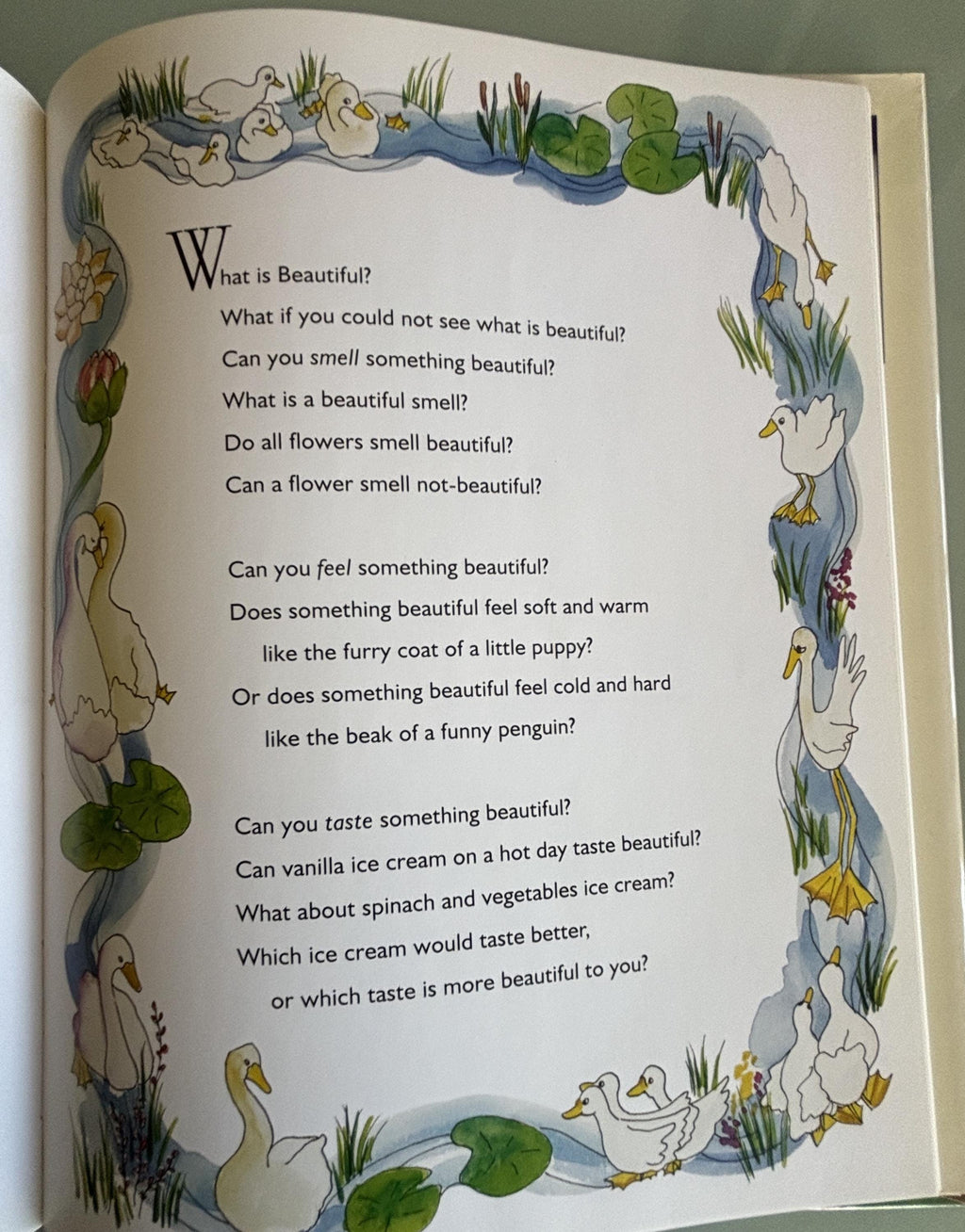 What is Beautiful?

What if you could not see what is beautiful?

Can you smell something beautiful?

What is a beautiful smell?

Do all flowers smell beautiful?

Can a flower smell not-beautiful?

Can you feel something beautiful?

Does something beautiful feel soft and warm
like the furry coat of a little puppy?

Or does something beautiful feel cold and hard
like the beak of a funny penguin?

Can you taste something beautiful?

Can vanilla ice cream on a hot day taste beautiful?

What about spinach and vegetables ice cream?

Which ice cream would taste better,
or which taste is more beautiful to you?